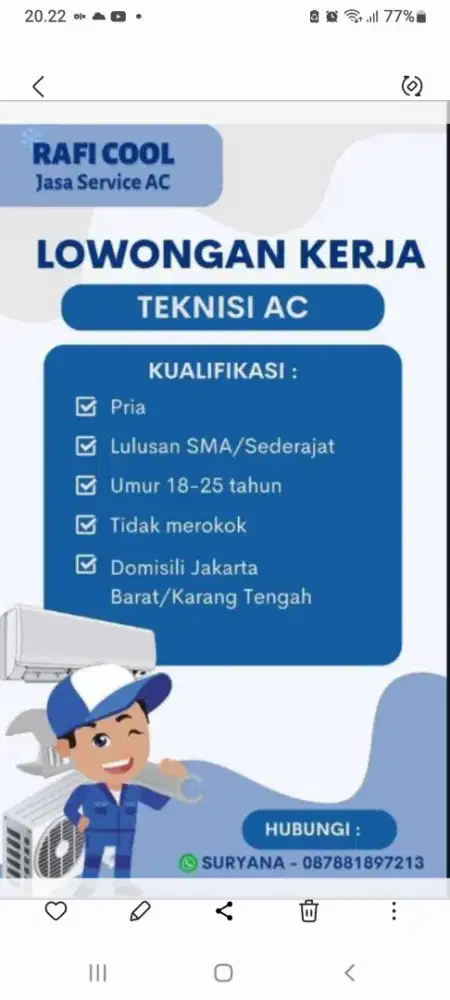 20.22

77%

RAFI COOL
Jasa Service AC

LOWONGAN KERJA

TEKNISI AC

KUALIFIKASI :

Pria

Lulusan SMA/Sederajat

Umur 18-25 tahun

Tidak merokok

Domisili Jakarta Barat/Karang Tengah

HUBUNGI :

SURYANA - 087881897213